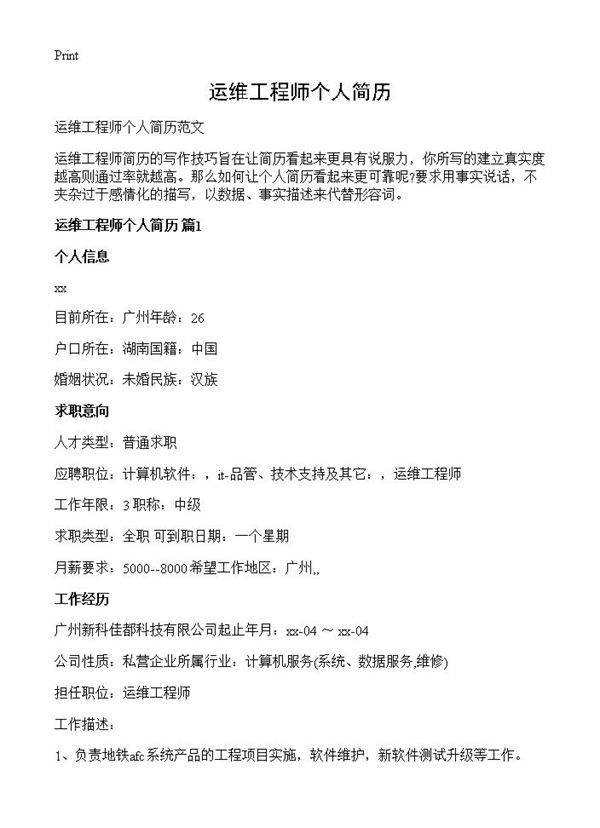 Print

运维工程师个人简历

运维工程师个人简历范文

运维工程师简历的写作技巧旨在让简历看起来更具有说服力，你所写的建立真实度越高则通过率就越高。那么如何让个人简历看起来更可靠呢?要求用事实说话，不夹杂过于感情化的描写，以数据、事实描述来代替形容词。

运维工程师个人简历 篇1

个人信息

xx

目前所在：广州年龄：26

户口所在：湖南国籍：中国

婚姻状况：未婚民族：汉族

求职意向

人才类型：普通求职

应聘职位：计算机软件：，it-品管、技术支持及其它：，运维工程师

工作年限：3 职称：中级

求职类型：全职 可到职日期：一个星期

月薪要求：5000--8000 希望工作地区：广州,,

工作经历

广州新科佳都科技有限公司起止年月：xx-04 ～ xx-04

公司性质：私营企业所属行业：计算机服务(系统、数据服务,维修)

担任职位：运维工程师

工作描述：

1、负责地铁afc系统产品的工程项目实施，软件维护，新软件测试升级等工作。